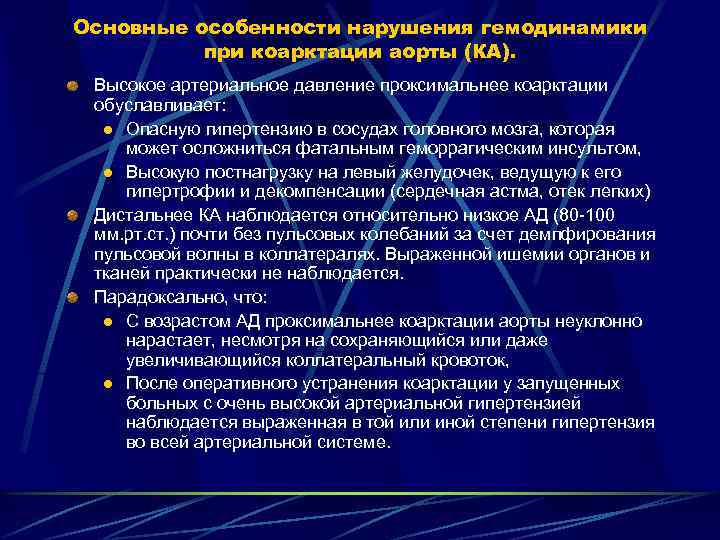 Основные особенности нарушения гемодинамики при коарктации аорты (КА).

Высокое артериальное давление проксимальнее коарктации обуславливает:

Опасную гипертензию в сосудах головного мозга, которая может осложниться фатальным геморрагическим инсультом,

Высокую постнагрузку на левый желудочек, ведущую к его гипертрофии и декомпенсации (сердечная астма, отек легких)

Дистальнее КА наблюдается относительно низкое АД (80-100 мм.рт.ст.) почти без пульсовых колебаний за счет демпфирования пульсовой волны в коллатералях. Выраженной ишемии органов и тканей практически не наблюдается.

Парадоксально, что:

С возрастом АД проксимальнее коарктации аорты неуклонно нарастает, несмотря на сохраняющийся или даже увеличивающийся коллатеральный кровоток,

После оперативного устранения коарктации у запущенных больных с очень высокой артериальной гипертензией наблюдается выраженная в той или иной степени гипертензия во всей артериальной системе.